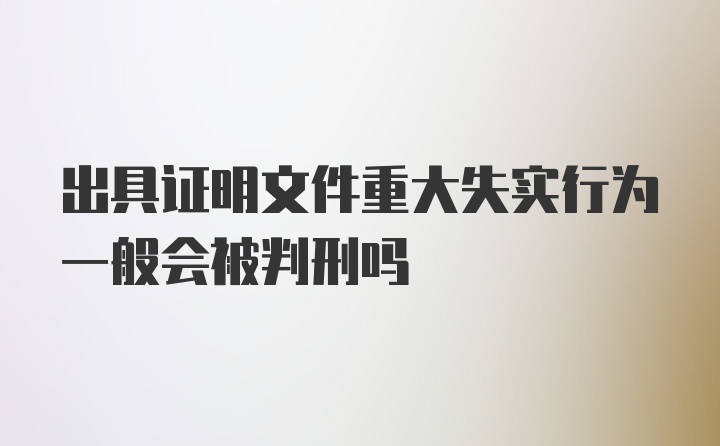 出具证明文件重大失实行为一般会被判刑吗